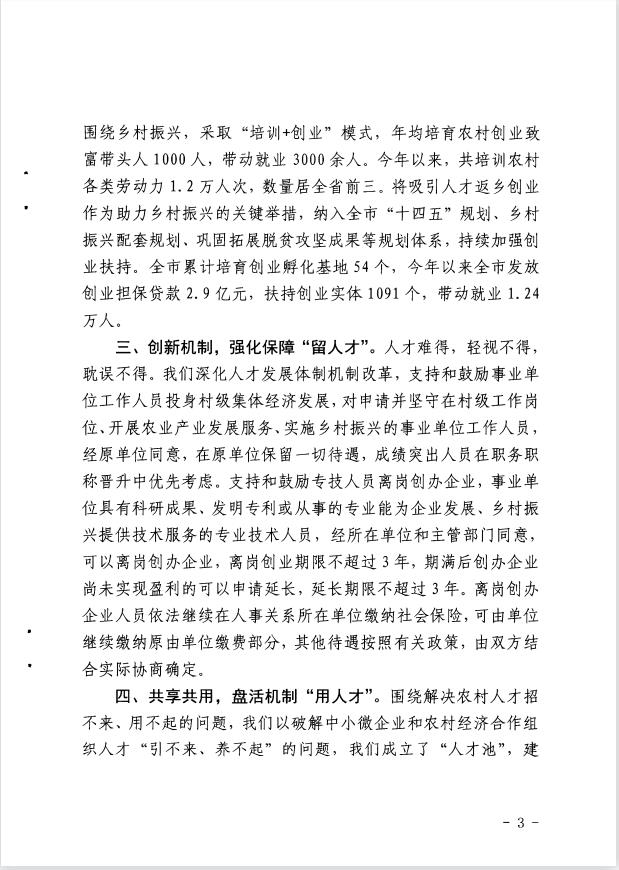 围绕乡村振兴，采取“培训+创业”模式，年均培育农村创业致富带头人1000人，带动就业3000余人。今年以来，共培训农村各类劳动力1.2万人次，数量居全省前三。将吸引人才返乡创业作为助力乡村振兴的关键举措，纳入全市“十四五”规划、乡村振兴配套规划、巩固拓展脱贫攻坚成果等规划体系，持续加强创业扶持。全市累计培育创业孵化基地54个，今年以来全市发放创业担保贷款2.9亿元，扶持创业实体1091个，带动就业1.24万人。

三、创新机制，强化保障“留人才”。人才难得，轻视不得，耽误不得。我们深化人才发展体制机制改革，支持和鼓励事业单位工作人员投身村级集体经济发展，对申请并坚守在村级工作岗位、开展农业产业发展服务、实施乡村振兴的事业单位工作人员，经原单位同意，在原单位保留一切待遇，成绩突出人员在职务职称晋升中优先考虑。支持和鼓励专技人员离岗创办企业，事业单位具有科研成果、发明专利或从事的专业能为企业发展、乡村振兴提供技术服务的专业技术人员，经所在单位和主管部门同意，可以离岗创办企业，离岗创业期限不超过3年，期满后创办企业尚未实现盈利的可以申请延长，延长期限不超过3年。离岗创办企业人员依法继续在人事关系所在单位缴纳社会保险，可由单位继续缴纳原由单位缴费部分，其他待遇按照有关政策，由双方结合实际协商确定。

四、共享共用，盘活机制“用人才”。围绕解决农村人才招不来、用不起的问题，我们以破解中小微企业和农村经济合作组织人才“引不来、养不起”的问题，我们成立了“人才池”，建

- 3 -